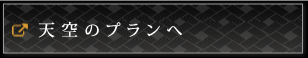 天空のプランへ